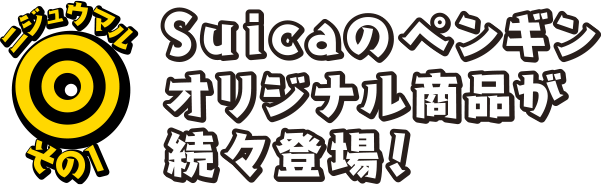 ニジュウマル
その1

Suicaのペンギン
オリジナル商品が
続々登場!